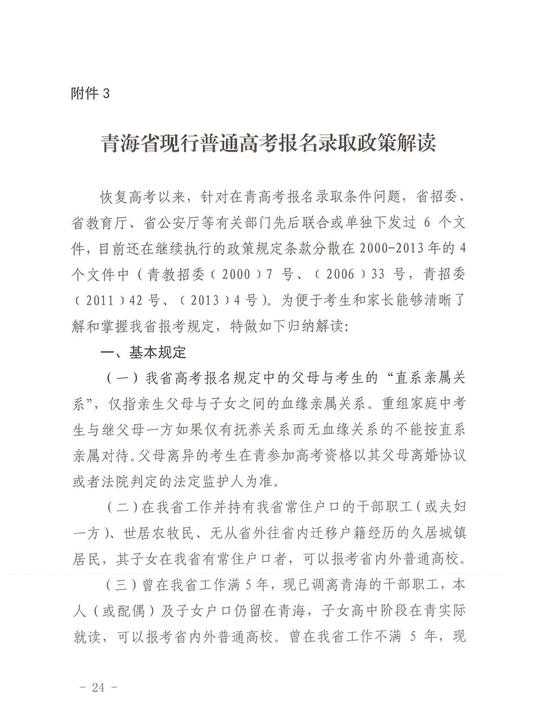 附件 3

青海省现行普通高考报名录取政策解读

恢复高考以来，针对在青高考报名录取条件问题，省招委、省教育厅、省公安厅等有关部门先后联合或单独下发过 6 个文件，目前还在继续执行的政策规定条款分散在 2000-2013 年的 4 个文件中（青教招委（2000）7 号、（2006）33 号，青招委（2011）42 号、（2013）4 号）。为便于考生和家长能够清晰了解和掌握我省报考规定，特做如下归纳解读：

一、基本规定

（一）我省高考报名规定中的父母与考生的“直系亲属关系”，仅指亲生父母与子女之间的血缘亲属关系。重组家庭中考生与继父母一方如果仅有抚养关系而无血缘关系的不能按直系亲属对待。父母离异的考生在青参加高考资格以其父母离婚协议或者法院判定的法定监护人为准。

（二）在我省工作并持有我省常住户口的干部职工（或夫妇一方）、世居农牧民、无从省外往省内迁移户籍经历的久居城镇居民，其子女在我省有常住户口者，可以报考省内外普通高校。

（三）曾在我省工作满 5 年，现已调离青海的干部职工，本人（或配偶）及子女户口仍留在青海，子女高中阶段在青实际就读，可以报考省内外普通高校。曾在我省工作不满 5 年，现

- 24 -